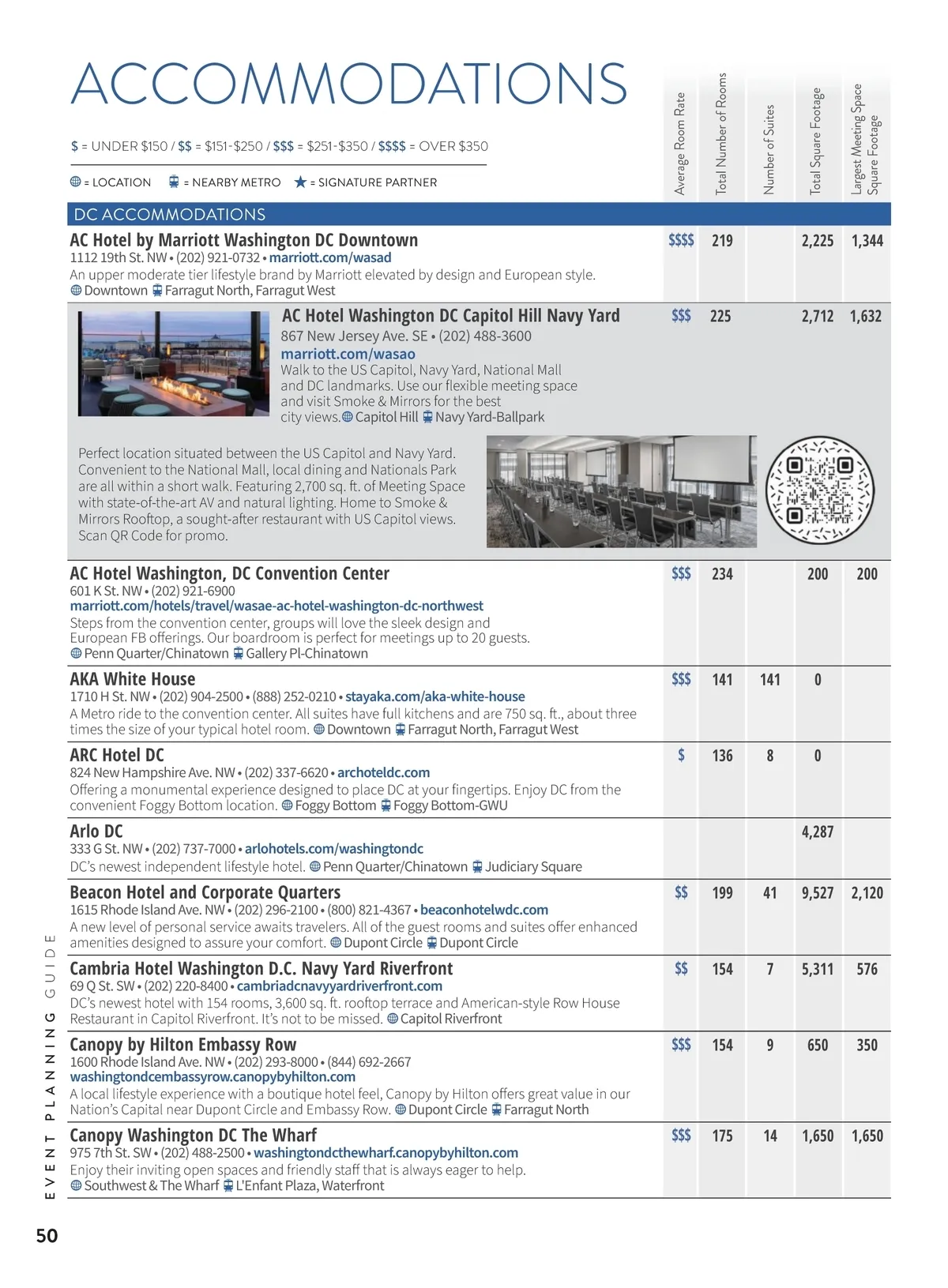 ACCOMMODATIONS

$ = UNDER $150 / $$ = $151-$250 / $$$ = $251-$350 / $$$$ = OVER $350

= LOCATION = NEARBY METRO ★ = SIGNATURE PARTNER

Average Room Rate
Total Number of Rooms
Number of Suites
Total Square Footage
Largest Meeting Space Square Footage

DC ACCOMMODATIONS

AC Hotel by Marriott Washington DC Downtown
1112 19th St. NW • (202) 921-0732 • marriott.com/wasad
An upper moderate tier lifestyle brand by Marriott elevated by design and European style.
Downtown Farragut North, Farragut West
$$$$ 219 2,225 1,344

AC Hotel Washington DC Capitol Hill Navy Yard
867 New Jersey Ave. SE • (202) 488-3600
marriott.com/wasao
Walk to the US Capitol, Navy Yard, National Mall and DC landmarks. Use our flexible meeting space and visit Smoke & Mirrors for the best city views. Capitol Hill Navy Yard-Ballpark
$$$ 225 2,712 1,632

Perfect location situated between the US Capitol and Navy Yard. Convenient to the National Mall, local dining and Nationals Park are all within a short walk. Featuring 2,700 sq. ft. of Meeting Space with state-of-the-art AV and natural lighting. Home to Smoke & Mirrors Rooftop, a sought-after restaurant with US Capitol views. Scan QR Code for promo.

AC Hotel Washington, DC Convention Center
601 K St. NW • (202) 921-6900
marriott.com/hotels/travel/wasae-ac-hotel-washington-dc-northwest
Steps from the convention center, groups will love the sleek design and European FB offerings. Our boardroom is perfect for meetings up to 20 guests.
Penn Quarter/Chinatown Gallery Pl-Chinatown
$$$ 234 200 200

AKA White House
1710 H St. NW • (202) 904-2500 • (888) 252-0210 • stayaka.com/aka-white-house
A Metro ride to the convention center. All suites have full kitchens and are 750 sq. ft., about three times the size of your typical hotel room. Downtown Farragut North, Farragut West
$$$ 141 141 0

ARC Hotel DC
824 New Hampshire Ave. NW • (202) 337-6620 • archoteldc.com
Offering a monumental experience designed to place DC at your fingertips. Enjoy DC from the convenient Foggy Bottom location. Foggy Bottom Foggy Bottom-GWU
$ 136 8 0

Arlo DC
333 G St. NW • (202) 737-7000 • arlohotels.com/washingtondc
DC's newest independent lifestyle hotel. Penn Quarter/Chinatown Judiciary Square
4,287

Beacon Hotel and Corporate Quarters
1615 Rhode Island Ave. NW • (202) 296-2100 • (800) 821-4367 • beaconhotelwdc.com
A new level of personal service awaits travelers. All of the guest rooms and suites offer enhanced amenities designed to assure your comfort. Dupont Circle Dupont Circle
$$ 199 41 9,527 2,120

Cambria Hotel Washington D.C. Navy Yard Riverfront
69 Q St. SW • (202) 220-8400 • cambriadcnavyyardriverfront.com
DC's newest hotel with 154 rooms, 3,600 sq. ft. rooftop terrace and American-style Row House Restaurant in Capitol Riverfront. It's not to be missed. Capitol Riverfront
$$ 154 7 5,311 576

Canopy by Hilton Embassy Row
1600 Rhode Island Ave. NW • (202) 293-8000 • (844) 692-2667
washingtondcembassyrow.canopybyhilton.com
A local lifestyle experience with a boutique hotel feel, Canopy by Hilton offers great value in our Nation's Capital near Dupont Circle and Embassy Row. Dupont Circle Farragut North
$$$ 154 9 650 350

Canopy Washington DC The Wharf
975 7th St. SW • (202) 488-2500 • washingtondcthewharf.canopybyhilton.com
Enjoy their inviting open spaces and friendly staff that is always eager to help.
Southwest & The Wharf L'Enfant Plaza, Waterfront
$$$ 175 14 1,650 1,650

EVENT PLANNING GUIDE

50